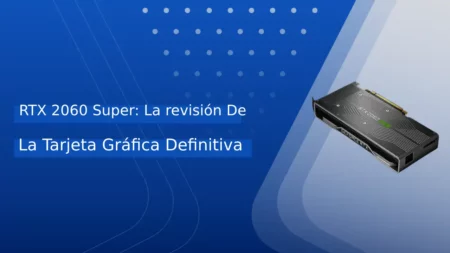 RTX 2060 Super: La revisión De

La Tarjeta Gráfica Definitiva